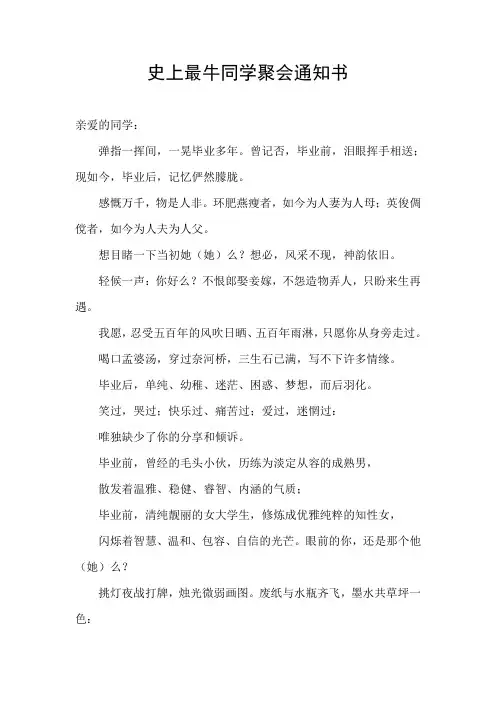 史上最牛同学聚会通知书

亲爱的同学：

弹指一挥间，一晃毕业多年。曾记否，毕业前，泪眼挥手相送；现如今，毕业后，记忆俨然朦胧。

感慨万千，物是人非。环肥燕瘦者，如今为人妻为人母；英俊倜傥者，如今为人夫为人父。

想目睹一下当初她（她）么？想必，风采不现，神韵依旧。

轻候一声：你好么？不恨郎娶妾嫁，不怨造物弄人，只盼来生再遇。

我愿，忍受五百年的风吹日晒、五百年雨淋，只愿你从身旁走过。

喝口孟婆汤，穿过奈河桥，三生石已满，写不下许多情缘。

毕业后，单纯、幼稚、迷茫、困惑、梦想，而后羽化。

笑过，哭过；快乐过、痛苦过；爱过，迷惘过；

唯独缺少了你的分享和倾诉。

毕业前，曾经的毛头小伙，历练为淡定从容的成熟男，

散发着温雅、稳健、睿智、内涵的气质；

毕业前，清纯靓丽的女大学生，修炼成优雅纯粹的知性女，

闪烁着智慧、温和、包容、自信的光芒。眼前的你，还是那个他（她）么？

挑灯夜战打牌，烛光微弱画图。废纸与水瓶齐飞，墨水共草坪一色；